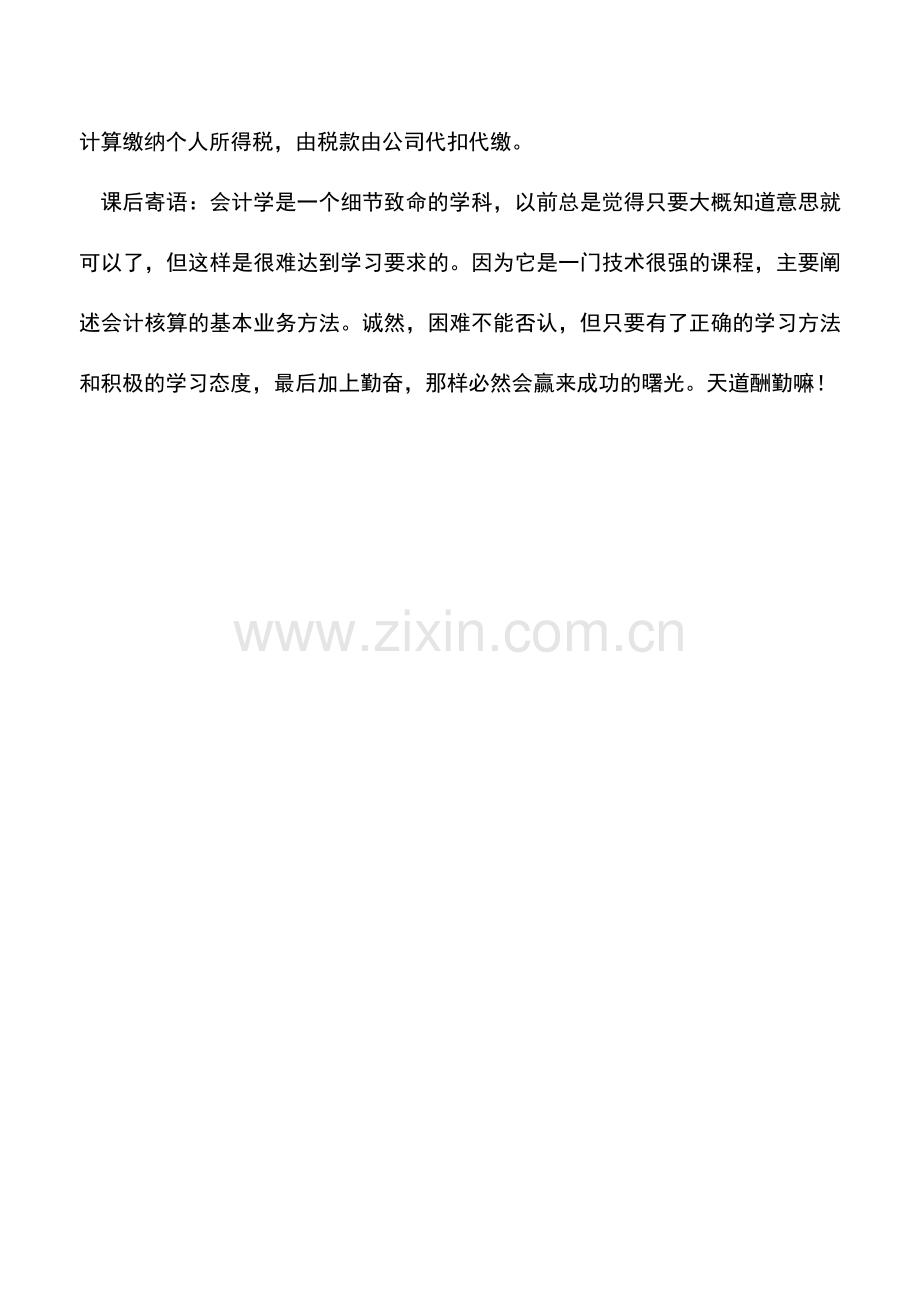 计算缴纳个人所得税，由税款由公司代扣代缴。

课后寄语：会计学是一个细节致命的学科，以前总是觉得只要大概知道意思就可以了，但这样是很难达到学习要求的。因为它是一门技术很强的课程，主要阐述会计核算的基本业务方法。诚然，困难不能否认，但只要有了正确的学习方法和积极的学习态度，最后加上勤奋，那样必然会赢来成功的曙光。天道酬勤嘛！

www.zixin.com.cn